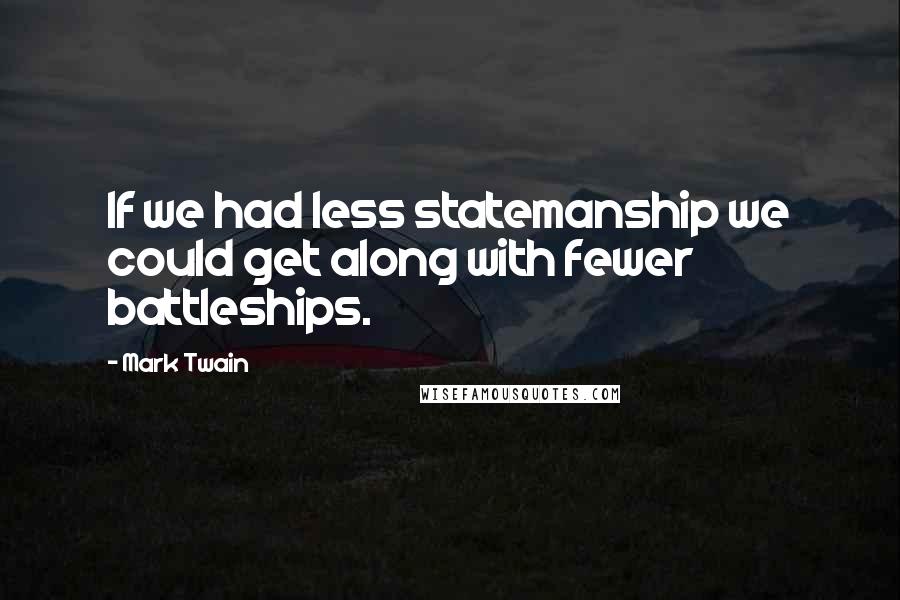 If we had less statemanship we could get along with fewer battleships.

- Mark Twain

WISEFAMOUSQUOTES.COM